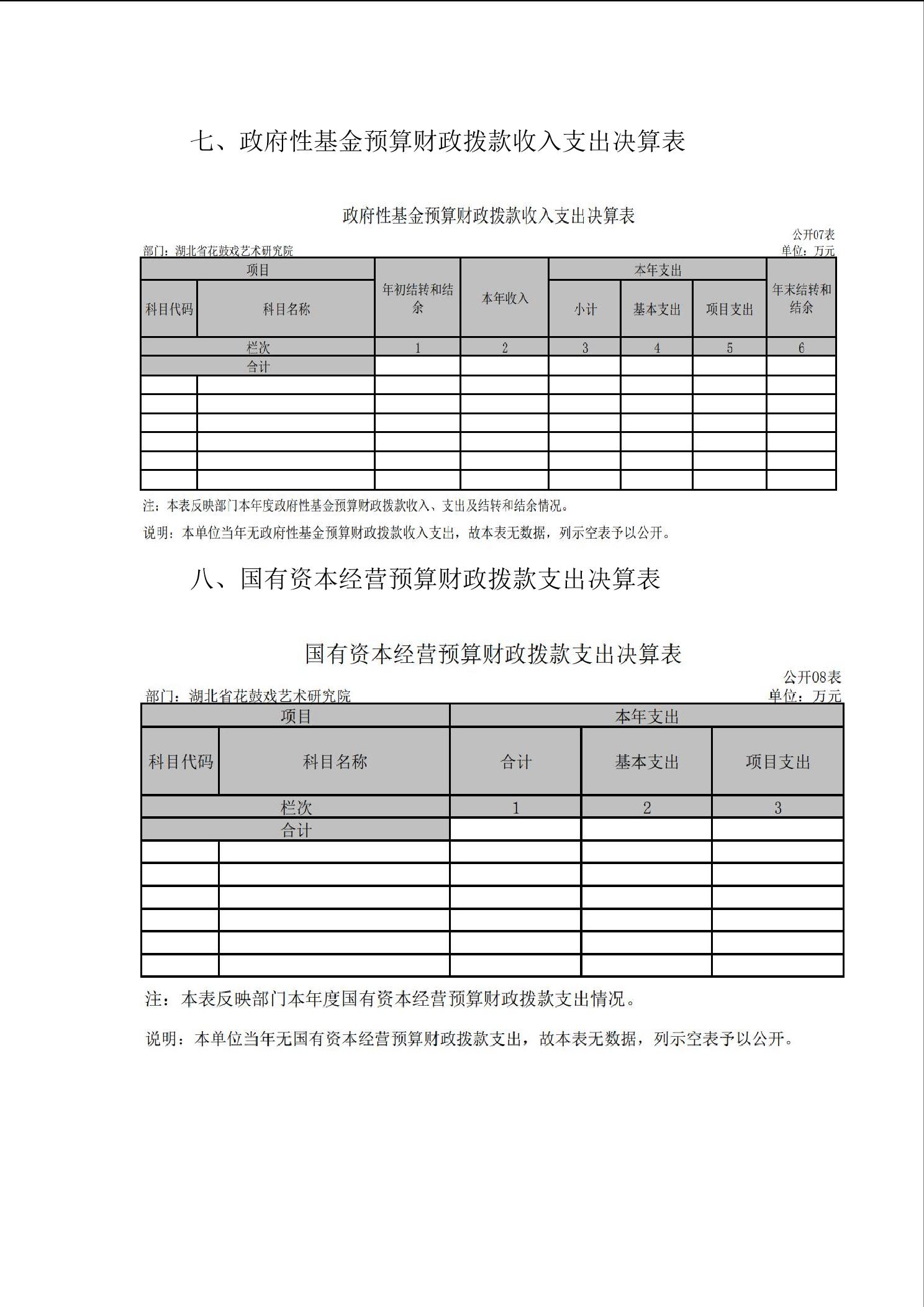 七、政府性基金预算财政拨款收入支出决算表

政府性基金预算财政拨款收入支出决算表

公开07表
部门：湖北省花鼓戏艺术研究院 单位：万元

| 项目 | | 年初结转和结余 | 本年收入 | 本年支出 | | | 年末结转和结余 |
|---|---|---|---|---|---|---|---|
| 科目代码 | 科目名称 | | | 小计 | 基本支出 | 项目支出 | |
| 栏次 | | 1 | 2 | 3 | 4 | 5 | 6 |
| 合计 | | | | | | | |
| | | | | | | | |
| | | | | | | | |
| | | | | | | | |
| | | | | | | | |
| | | | | | | | |
| | | | | | | | |

注：本表反映部门本年度政府性基金预算财政拨款收入、支出及结转和结余情况。

说明：本单位当年无政府性基金预算财政拨款收入支出，故本表无数据，列示空表予以公开。

八、国有资本经营预算财政拨款支出决算表

国有资本经营预算财政拨款支出决算表

公开08表
部门：湖北省花鼓戏艺术研究院 单位：万元

| 项目 | | 本年支出 | | |
|---|---|---|---|---|
| 科目代码 | 科目名称 | 合计 | 基本支出 | 项目支出 |
| 栏次 | | 1 | 2 | 3 |
| 合计 | | | | |
| | | | | |
| | | | | |
| | | | | |
| | | | | |
| | | | | |
| | | | | |

注：本表反映部门本年度国有资本经营预算财政拨款支出情况。

说明：本单位当年无国有资本经营预算财政拨款支出，故本表无数据，列示空表予以公开。